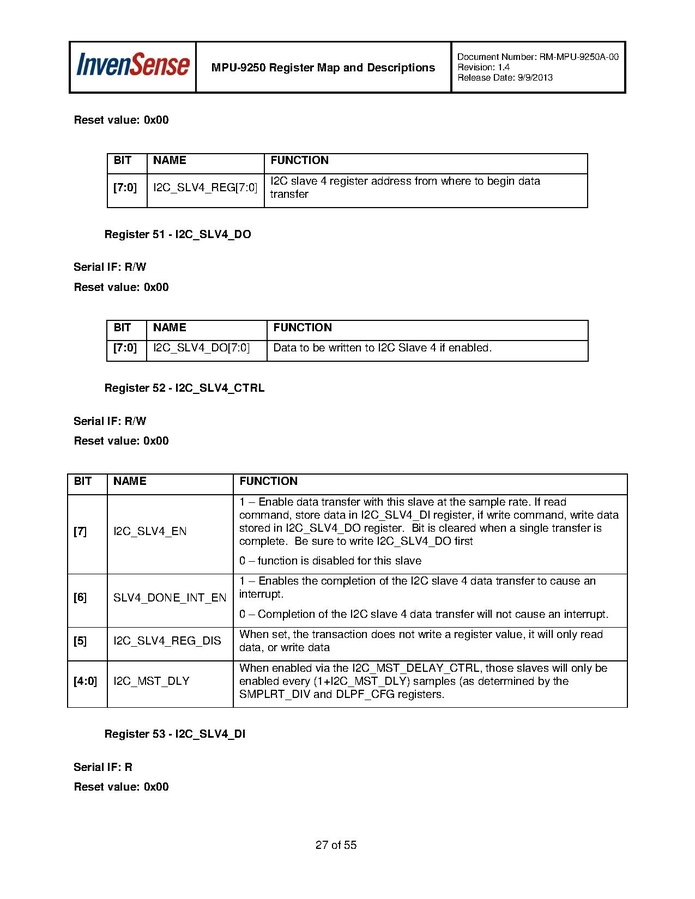 InvenSense

MPU-9250 Register Map and Descriptions

Document Number: RM-MPU-9250A-00
Revision: 1.4
Release Date: 9/9/2013

Reset value: 0x00

| BIT | NAME | FUNCTION |
|---|---|---|
| [7:0] | I2C_SLV4_REG[7:0] | I2C slave 4 register address from where to begin data transfer |

Register 51 - I2C_SLV4_DO

Serial IF: R/W

Reset value: 0x00

| BIT | NAME | FUNCTION |
|---|---|---|
| [7:0] | I2C_SLV4_DO[7:0] | Data to be written to I2C Slave 4 if enabled. |

Register 52 - I2C_SLV4_CTRL

Serial IF: R/W

Reset value: 0x00

| BIT | NAME | FUNCTION |
|---|---|---|
| [7] | I2C_SLV4_EN | 1 – Enable data transfer with this slave at the sample rate. If read command, store data in I2C_SLV4_DI register, if write command, write data stored in I2C_SLV4_DO register. Bit is cleared when a single transfer is complete. Be sure to write I2C_SLV4_DO first<br>0 – function is disabled for this slave |
| [6] | SLV4_DONE_INT_EN | 1 – Enables the completion of the I2C slave 4 data transfer to cause an interrupt.<br>0 – Completion of the I2C slave 4 data transfer will not cause an interrupt. |
| [5] | I2C_SLV4_REG_DIS | When set, the transaction does not write a register value, it will only read data, or write data |
| [4:0] | I2C_MST_DLY | When enabled via the I2C_MST_DELAY_CTRL, those slaves will only be enabled every (1+I2C_MST_DLY) samples (as determined by the SMPLRT_DIV and DLPF_CFG registers. |

Register 53 - I2C_SLV4_DI

Serial IF: R

Reset value: 0x00

27 of 55